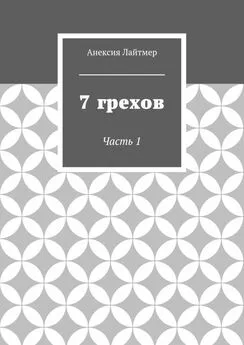 Анексия Лайтмер

7 грехов

Часть 1